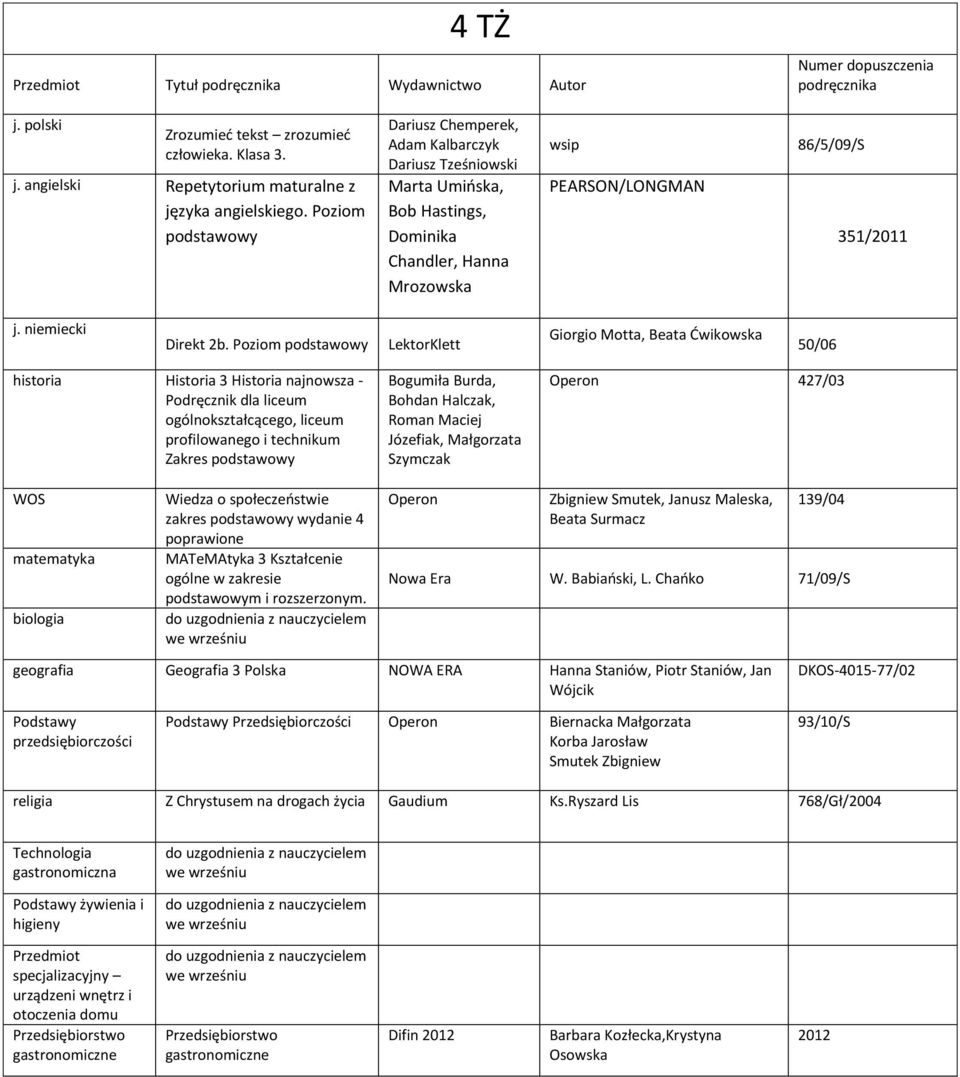 4 TŻ

| Przedmiot | Tytuł podręcznika | Wydawnictwo | Autor | Numer dopuszczenia podręcznika |
|---|---|---|---|---|
| j. polski | Zrozumieć tekst – zrozumieć człowieka. Klasa 3. | Dariusz Chemperek, Adam Kalbarczyk Dariusz Tześniowski | wsip | 86/5/09/S |
| j. angielski | Repetytorium maturalne z języka angielskiego. Poziom podstawowy | Marta Umińska, Bob Hastings, Dominika Chandler, Hanna Mrozowska | PEARSON/LONGMAN | 351/2011 |
| j. niemiecki | Direkt 2b. Poziom podstawowy | LektorKlett | Giorgio Motta, Beata Ćwikowska | 50/06 |
| historia | Historia 3 Historia najnowsza - Podręcznik dla liceum ogólnokształcącego, liceum profilowanego i technikum Zakres podstawowy | Bogumiła Burda, Bohdan Halczak, Roman Maciej Józefiak, Małgorzata Szymczak | Operon | 427/03 |
| WOS | Wiedza o społeczeństwie zakres podstawowy wydanie 4 poprawione | Operon | Zbigniew Smutek, Janusz Maleska, Beata Surmacz | 139/04 |
| matematyka | MATeMAtyka 3 Kształcenie ogólne w zakresie podstawowym i rozszerzonym. | Nowa Era | W. Babiański, L. Chańko | 71/09/S |
| biologia | do uzgodnienia z nauczycielem we wrześniu | | | |
| geografia | Geografia 3 Polska | NOWA ERA | Hanna Staniów, Piotr Staniów, Jan Wójcik | DKOS-4015-77/02 |
| Podstawy przedsiębiorczości | Podstawy Przedsiębiorczości | Operon | Biernacka Małgorzata Korba Jarosław Smutek Zbigniew | 93/10/S |
| religia | Z Chrystusem na drogach życia | Gaudium | Ks.Ryszard Lis | 768/Gł/2004 |
| Technologia gastronomiczna | do uzgodnienia z nauczycielem we wrześniu | | | |
| Podstawy żywienia i higieny | do uzgodnienia z nauczycielem we wrześniu | | | |
| Przedmiot specjalizacyjny – urządzeni wnętrz i otoczenia domu | do uzgodnienia z nauczycielem we wrześniu | | | |
| Przedsiębiorstwo gastronomiczne | Przedsiębiorstwo gastronomiczne | Difin 2012 | Barbara Kozłecka,Krystyna Osowska | 2012 |